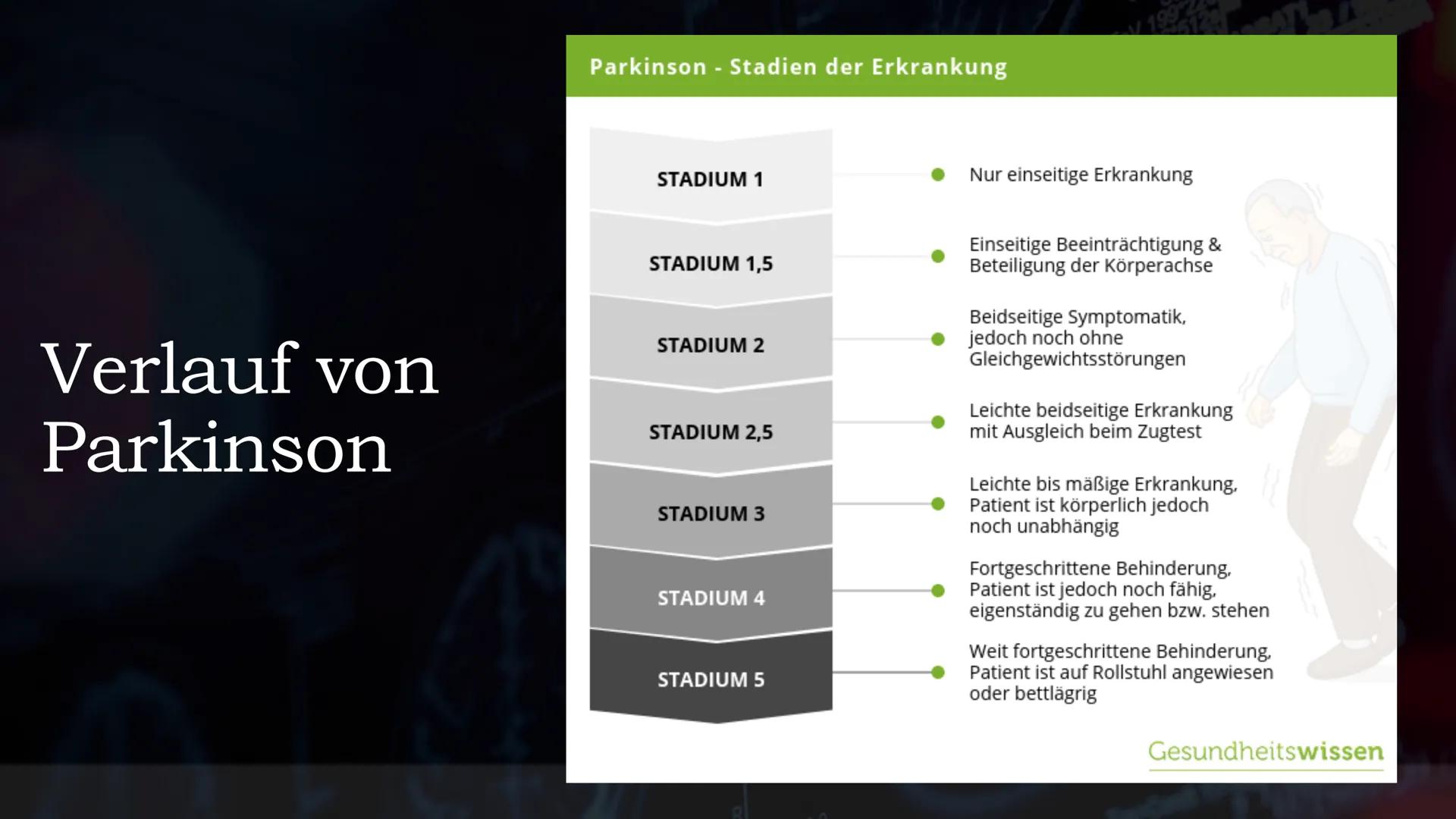 Verlauf von Parkinson

Parkinson - Stadien der Erkrankung

STADIUM 1

Nur einseitige Erkrankung

STADIUM 1,5

Einseitige Beeinträchtigung & Beteiligung der Körperachse

STADIUM 2

Beidseitige Symptomatik, jedoch noch ohne Gleichgewichtsstörungen

STADIUM 2,5

Leichte beidseitige Erkrankung mit Ausgleich beim Zugtest

STADIUM 3

Leichte bis mäßige Erkrankung, Patient ist körperlich jedoch noch unabhängig

STADIUM 4

Fortgeschrittene Behinderung, Patient ist jedoch noch fähig, eigenständig zu gehen bzw. stehen

STADIUM 5

Weit fortgeschrittene Behinderung, Patient ist auf Rollstuhl angewiesen oder bettlägrig

Gesundheitswissen